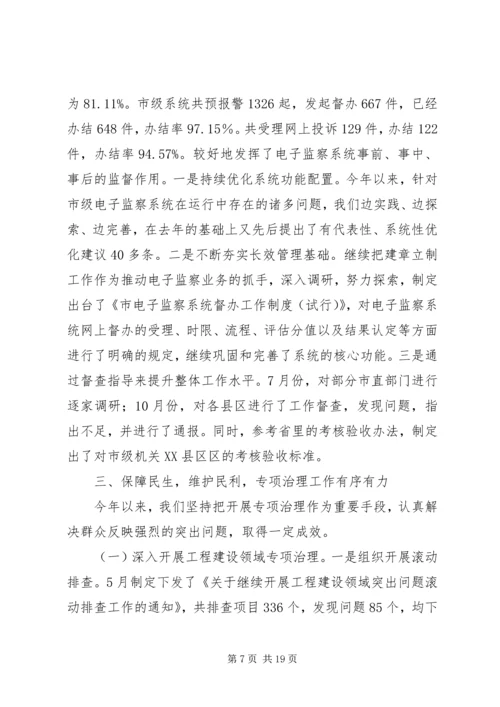 为 81.11%。市级系统共预报警 1326 起，发起督办 667 件，已经办结 648 件，办结率 97.15%。共受理网上投诉 129 件，办结 122 件，办结率 94.57%。较好地发挥了电子监察系统事前、事中、事后的监督作用。一是持续优化系统功能配置。今年以来，针对市级电子监察系统在运行中存在的诸多问题，我们边实践、边探索、边完善，在去年的基础上又先后提出了有代表性、系统性优化建议 40 多条。二是不断夯实长效管理基础。继续把建章立制工作作为推动电子监察业务的抓手，深入调研，努力探索，制定出台了《市电子监察系统督办工作制度（试行）》，对电子监察系统网上督办的受理、时限、流程、评估分值以及结果认定等方面进行了明确的规定，继续巩固和完善了系统的核心功能。三是通过督查指导来提升整体工作水平。7 月份，对部分市直部门进行逐家调研；10 月份，对各县区进行了工作督查，发现问题，指出不足，并进行了通报。同时，参考省里的考核验收办法，制定出了对市级机关 XX 县区区的考核验收标准。

三、保障民生，维护民利，专项治理工作有序有力

今年以来，我们坚持把开展专项治理作为重要手段，认真解决群众反映强烈的突出问题，取得一定成效。

（一）深入开展工程建设领域专项治理。一是组织开展滚动排查。5 月制定下发了《关于继续开展工程建设领域突出问题滚动排查工作的通知》，共排查项目 336 个，发现问题 85 个，均下

第 7 页 共 19 页